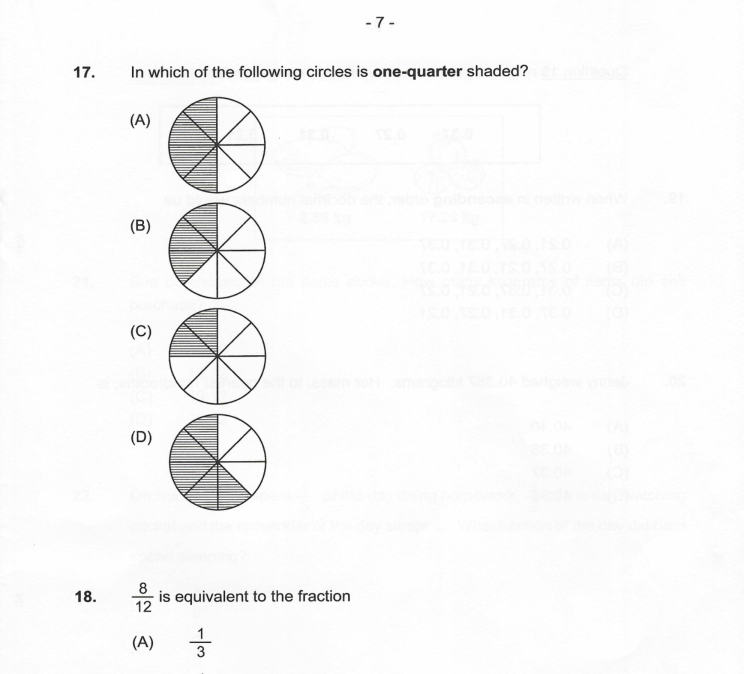 - 7 -

17. In which of the following circles is one-quarter shaded?

(A)

(B)

(C)

(D)

18. $\frac{8}{12}$ is equivalent to the fraction

(A) $\frac{1}{3}$